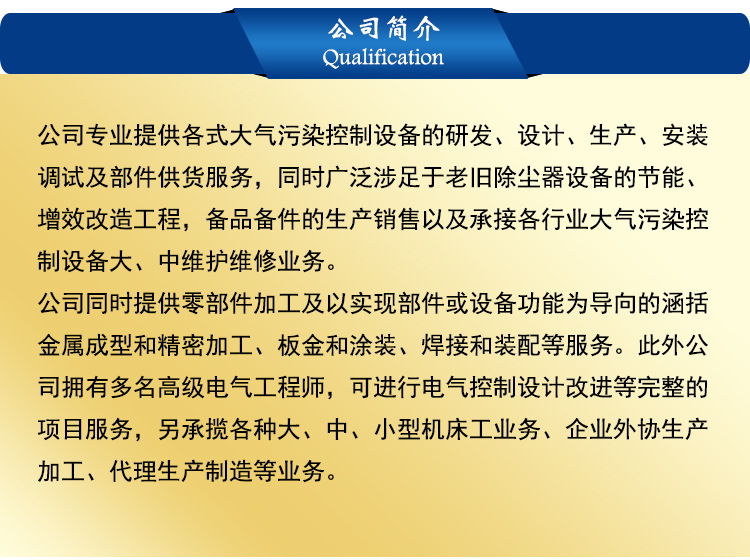 公司简介
Qualification

公司专业提供各式大气污染控制设备的研发、设计、生产、安装调试及部件供货服务，同时广泛涉足于老旧除尘器设备的节能、增效改造工程，备品备件的生产销售以及承接各行业大气污染控制设备大、中维护维修业务。
公司同时提供零部件加工及以实现部件或设备功能为导向的涵括金属成型和精密加工、板金和涂装、焊接和装配等服务。此外公司拥有多名高级电气工程师，可进行电气控制设计改进等完整的项目服务，另承揽各种大、中、小型机床工业务、企业外协生产加工、代理生产制造等业务。